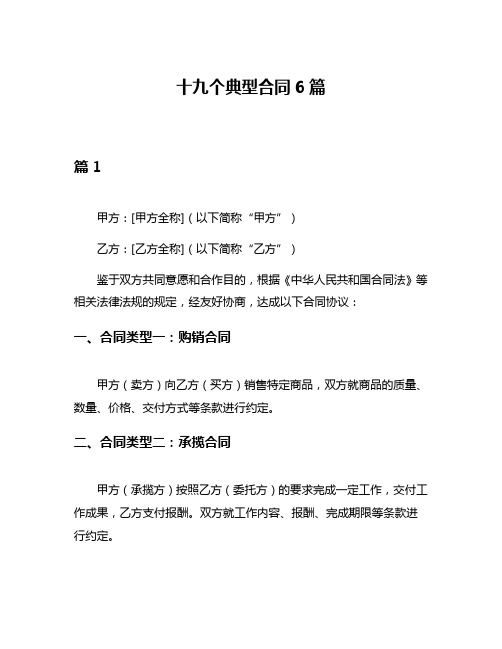 十九个典型合同 6 篇

篇 1

甲方：[甲方全称]（以下简称“甲方”）

乙方：[乙方全称]（以下简称“乙方”）

鉴于双方共同意愿和合作目的，根据《中华人民共和国合同法》等相关法律法规的规定，经友好协商，达成以下合同协议：

一、合同类型一：购销合同

甲方（卖方）向乙方（买方）销售特定商品，双方就商品的质量、数量、价格、交付方式等条款进行约定。

二、合同类型二：承揽合同

甲方（承揽方）按照乙方（委托方）的要求完成一定工作，交付工作成果，乙方支付报酬。双方就工作内容、报酬、完成期限等条款进行约定。